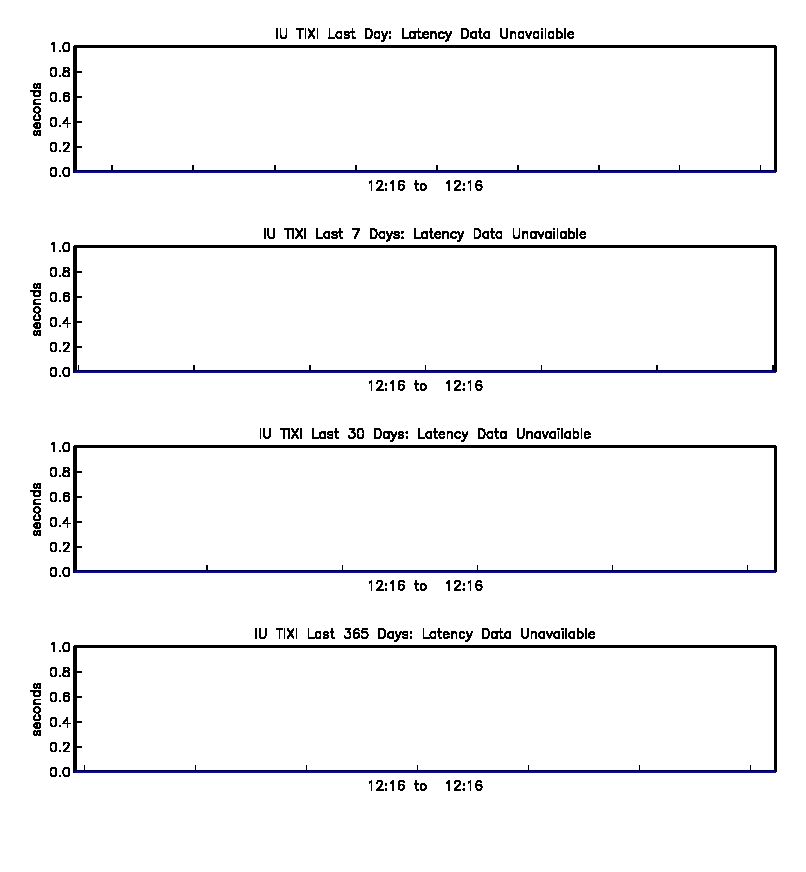 IU TIXI Last Day: Latency Data Unavailable

1.0
0.8
0.6
0.4
0.2
0.0

seconds

12:16 to 12:16

IU TIXI Last 7 Days: Latency Data Unavailable

1.0
0.8
0.6
0.4
0.2
0.0

seconds

12:16 to 12:16

IU TIXI Last 30 Days: Latency Data Unavailable

1.0
0.8
0.6
0.4
0.2
0.0

seconds

12:16 to 12:16

IU TIXI Last 365 Days: Latency Data Unavailable

1.0
0.8
0.6
0.4
0.2
0.0

seconds

12:16 to 12:16